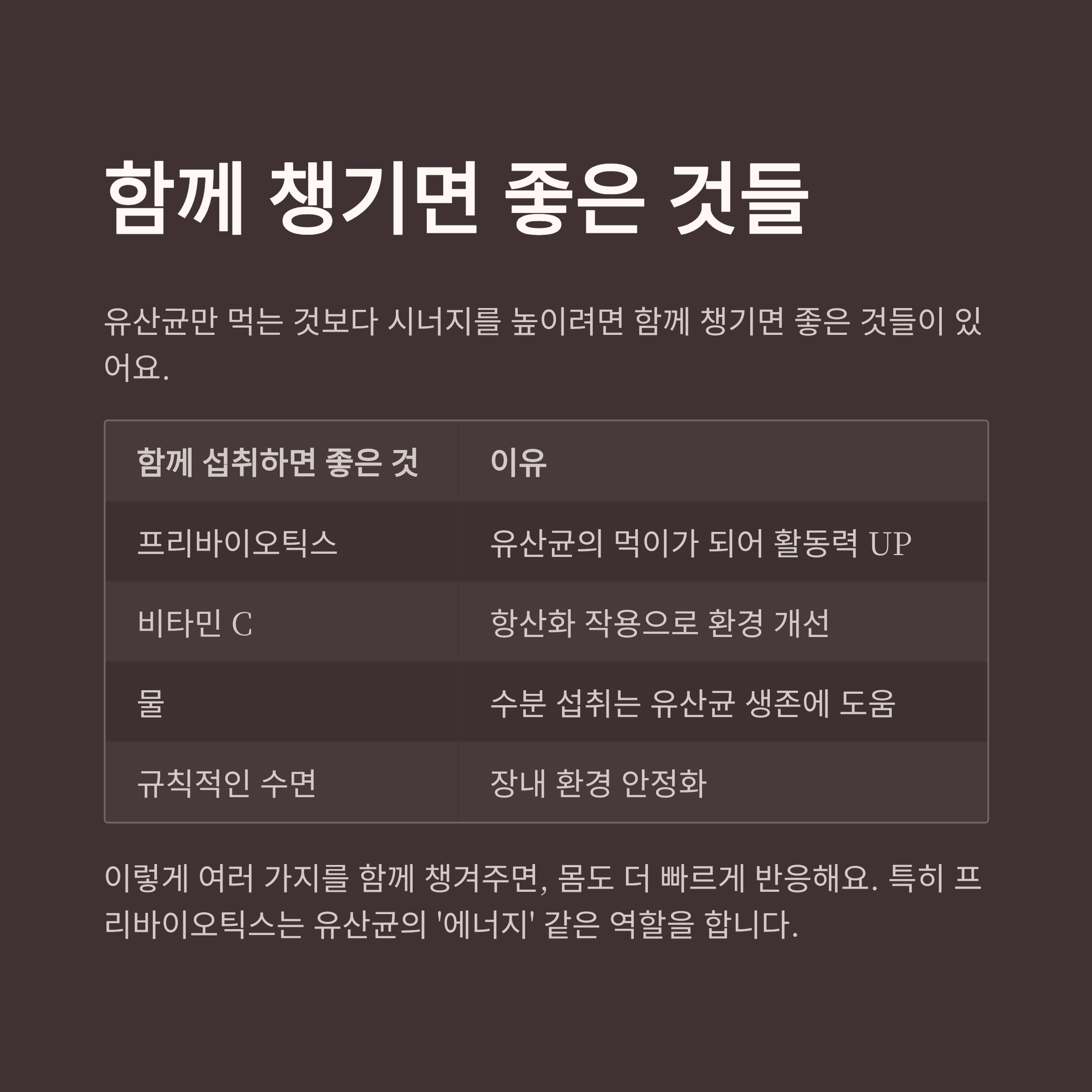 함께 챙기면 좋은 것들

유산균만 먹는 것보다 시너지를 높이려면 함께 챙기면 좋은 것들이 있어요.

| 함께 섭취하면 좋은 것 | 이유 |
|---|---|
| 프리바이오틱스 | 유산균의 먹이가 되어 활동력 UP |
| 비타민 C | 항산화 작용으로 환경 개선 |
| 물 | 수분 섭취는 유산균 생존에 도움 |
| 규칙적인 수면 | 장내 환경 안정화 |

이렇게 여러 가지를 함께 챙겨주면, 몸도 더 빠르게 반응해요. 특히 프리바이오틱스는 유산균의 '에너지' 같은 역할을 합니다.